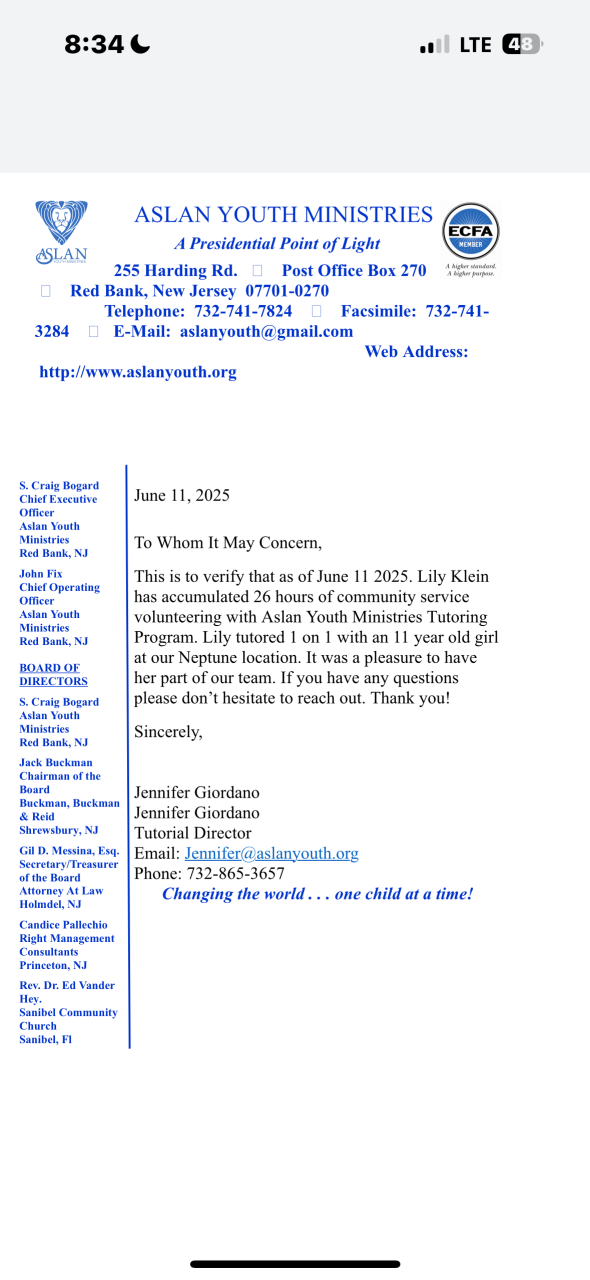 8:34 LTE 48

ASLAN
ASLAN YOUTH MINISTRIES
A Presidential Point of Light
ECFA MEMBER
A higher standard. A higher purpose.
255 Harding Rd. □ Post Office Box 270 □ Red Bank, New Jersey 07701-0270
Telephone: 732-741-7824 □ Facsimile: 732-741-3284 □ E-Mail: aslanyouth@gmail.com
Web Address: http://www.aslanyouth.org

S. Craig Bogard
Chief Executive Officer
Aslan Youth Ministries
Red Bank, NJ

John Fix
Chief Operating Officer
Aslan Youth Ministries
Red Bank, NJ

BOARD OF DIRECTORS

S. Craig Bogard
Aslan Youth Ministries
Red Bank, NJ

Jack Buckman
Chairman of the Board
Buckman, Buckman & Reid
Shrewsbury, NJ

Gil D. Messina, Esq.
Secretary/Treasurer of the Board
Attorney At Law
Holmdel, NJ

Candice Pallechio
Right Management Consultants
Princeton, NJ

Rev. Dr. Ed Vander Hey.
Sanibel Community Church
Sanibel, Fl

June 11, 2025

To Whom It May Concern,

This is to verify that as of June 11 2025. Lily Klein has accumulated 26 hours of community service volunteering with Aslan Youth Ministries Tutoring Program. Lily tutored 1 on 1 with an 11 year old girl at our Neptune location. It was a pleasure to have her part of our team. If you have any questions please don't hesitate to reach out. Thank you!

Sincerely,

Jennifer Giordano
Jennifer Giordano
Tutorial Director
Email: Jennifer@aslanyouth.org
Phone: 732-865-3657
Changing the world . . . one child at a time!